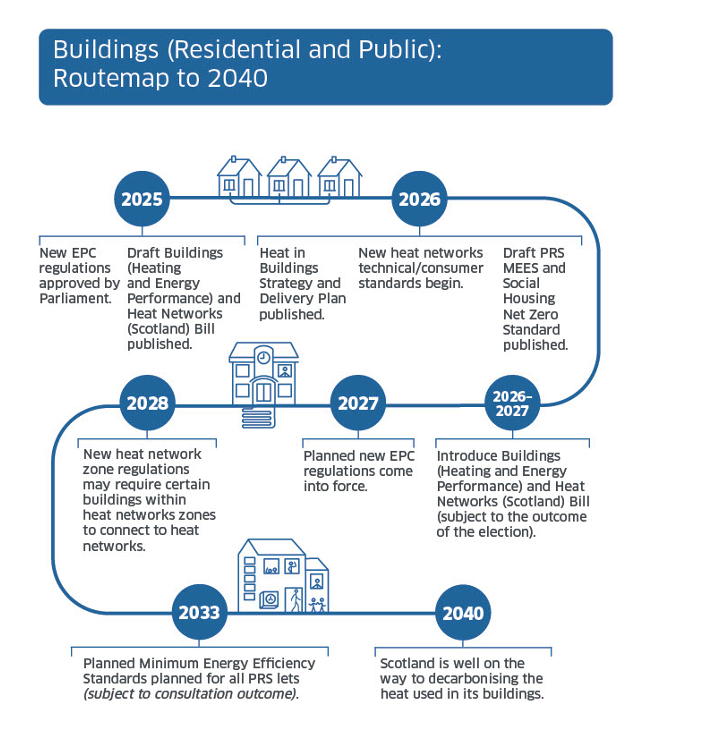 Buildings (Residential and Public): Routemap to 2040

2025

New EPC regulations approved by Parliament.

Draft Buildings (Heating and Energy Performance) and Heat Networks (Scotland) Bill published.

2026

Heat in Buildings Strategy and Delivery Plan published.

New heat networks technical/consumer standards begin.

Draft PRS MEES and Social Housing Net Zero Standard published.

2026–2027

Introduce Buildings (Heating and Energy Performance) and Heat Networks (Scotland) Bill (subject to the outcome of the election).

2027

Planned new EPC regulations come into force.

2028

New heat network zone regulations may require certain buildings within heat networks zones to connect to heat networks.

2033

Planned Minimum Energy Efficiency Standards planned for all PRS lets (subject to consultation outcome).

2040

Scotland is well on the way to decarbonising the heat used in its buildings.